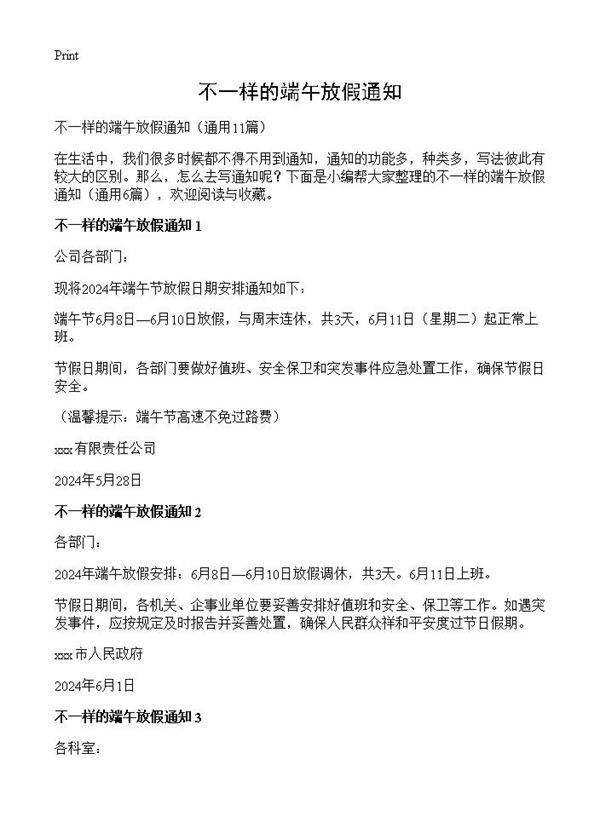 Print

不一样的端午放假通知

不一样的端午放假通知（通用11篇）

在生活中，我们很多时候都不得不用到通知，通知的功能多，种类多，写法彼此有较大的区别。那么，怎么去写通知呢？下面是小编帮大家整理的不一样的端午放假通知（通用6篇），欢迎阅读与收藏。

不一样的端午放假通知 1

公司各部门：

现将2024年端午节放假日期安排通知如下：

端午节6月8日—6月10日放假，与周末连休，共3天，6月11日（星期二）起正常上班。

节假日期间，各部门要做好值班、安全保卫和突发事件应急处置工作，确保节假日安全。

（温馨提示：端午节高速不免过路费）

xxx有限责任公司

2024年5月28日

不一样的端午放假通知 2

各部门：

2024年端午放假安排：6月8日—6月10日放假调休，共3天。6月11日上班。

节假日期间，各机关、企事业单位要妥善安排好值班和安全、保卫等工作。如遇突发事件，应按规定及时报告并妥善处置，确保人民群众祥和平安度过节日假期。

xxx市人民政府

2024年6月1日

不一样的端午放假通知 3

各科室：